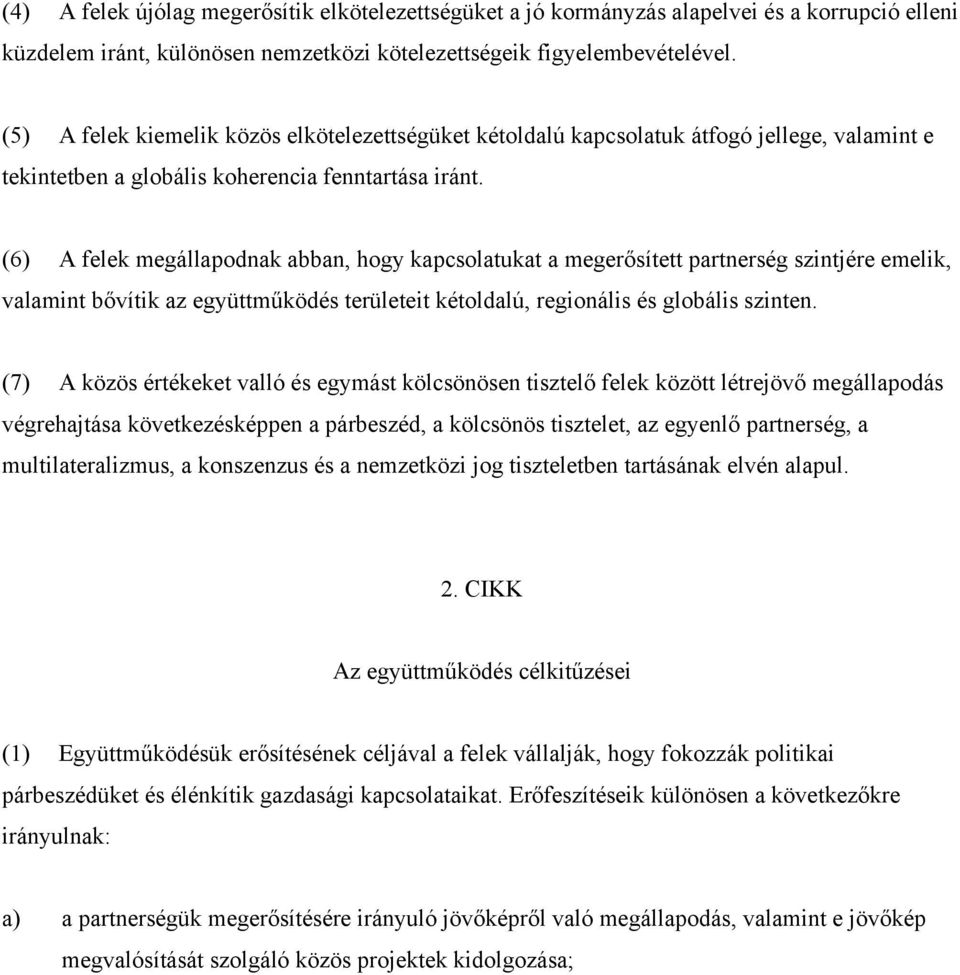 (4) A felek újólag megerősítik elkötelezettségüket a jó kormányzás alapelvei és a korrupció elleni küzdelem iránt, különösen nemzetközi kötelezettségeik figyelembevételével.

(5) A felek kiemelik közös elkötelezettségüket kétoldalú kapcsolatuk átfogó jellege, valamint e tekintetben a globális koherencia fenntartása iránt.

(6) A felek megállapodnak abban, hogy kapcsolatukat a megerősített partnerség szintjére emelik, valamint bővítik az együttműködés területeit kétoldalú, regionális és globális szinten.

(7) A közös értékeket valló és egymást kölcsönösen tisztelő felek között létrejövő megállapodás végrehajtása következésképpen a párbeszéd, a kölcsönös tisztelet, az egyenlő partnerség, a multilateralizmus, a konszenzus és a nemzetközi jog tiszteletben tartásának elvén alapul.

2. CIKK

Az együttműködés célkitűzései

(1) Együttműködésük erősítésének céljával a felek vállalják, hogy fokozzák politikai párbeszédüket és élénkítik gazdasági kapcsolataikat. Erőfeszítéseik különösen a következőkre irányulnak:

a) a partnerségük megerősítésére irányuló jövőképről való megállapodás, valamint e jövőkép megvalósítását szolgáló közös projektek kidolgozása;